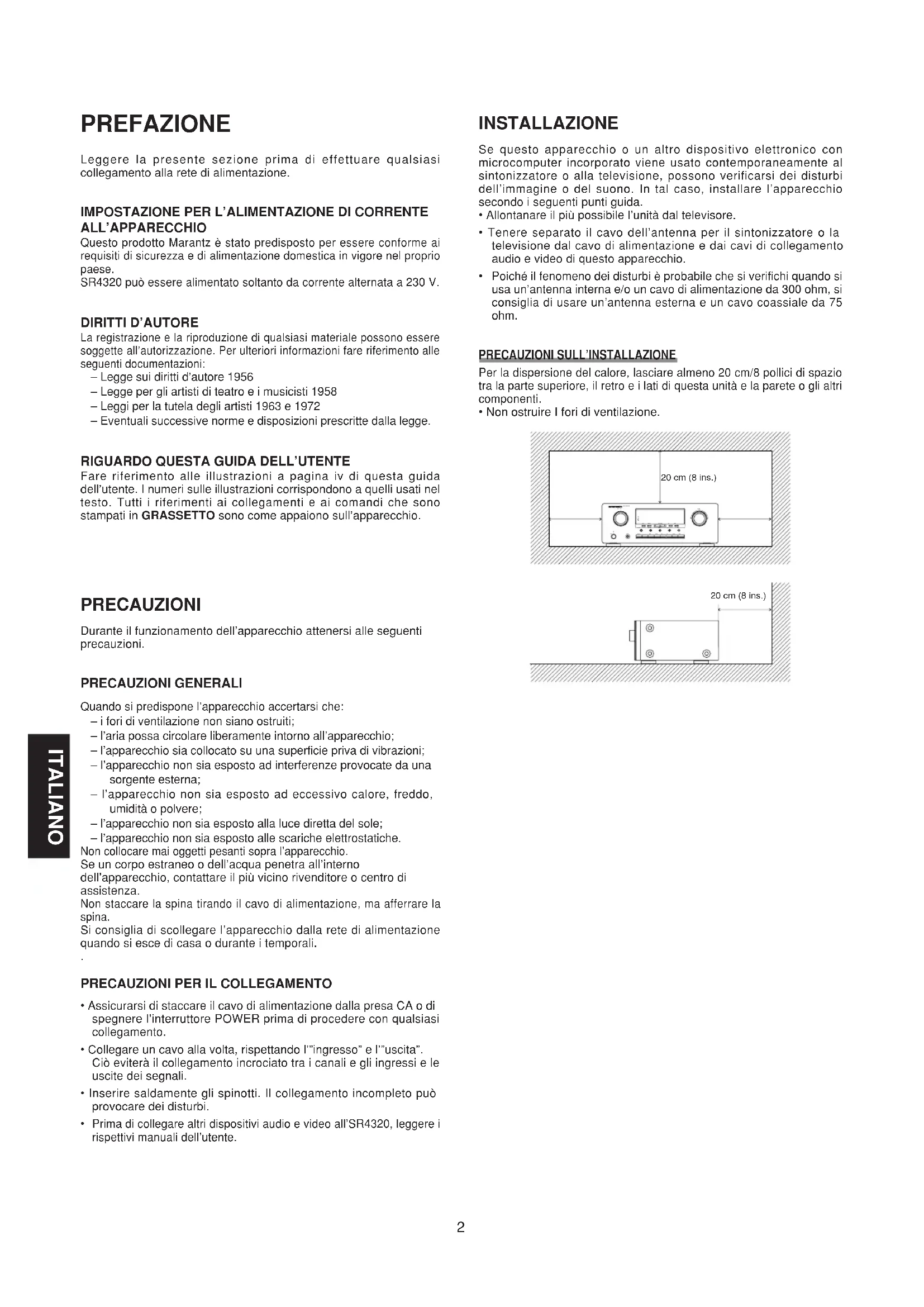 PREFAZIONE

Leggere la presente sezione prima di effettuare qualsiasi collegamento alla rete di alimentazione.

IMPOSTAZIONE PER L'ALIMENTAZIONE DI CORRENTE ALL'APPARECCHIO
Questo prodotto Marantz è stato predisposto per essere conforme ai requisiti di sicurezza e di alimentazione domestica in vigore nel proprio paese.
SR4320 può essere alimentato soltanto da corrente alternata a 230 V.

DIRITTI D'AUTORE
La registrazione e la riproduzione di qualsiasi materiale possono essere soggette all'autorizzazione. Per ulteriori informazioni fare riferimento alle seguenti documentazioni:
– Legge sui diritti d'autore 1956
– Legge per gli artisti di teatro e i musicisti 1958
– Leggi per la tutela degli artisti 1963 e 1972
– Eventuali successive norme e disposizioni prescritte dalla legge.

RIGUARDO QUESTA GUIDA DELL'UTENTE
Fare riferimento alle illustrazioni a pagina iv di questa guida dell'utente. I numeri sulle illustrazioni corrispondono a quelli usati nel testo. Tutti i riferimenti ai collegamenti e ai comandi che sono stampati in GRASSETTO sono come appaiono sull'apparecchio.

PRECAUZIONI

Durante il funzionamento dell'apparecchio attenersi alle seguenti precauzioni.

PRECAUZIONI GENERALI

Quando si predispone l'apparecchio accertarsi che:
– i fori di ventilazione non siano ostruiti;
– l'aria possa circolare liberamente intorno all'apparecchio;
– l'apparecchio sia collocato su una superficie priva di vibrazioni;
– l'apparecchio non sia esposto ad interferenze provocate da una sorgente esterna;
– l'apparecchio non sia esposto ad eccessivo calore, freddo, umidità o polvere;
– l'apparecchio non sia esposto alla luce diretta del sole;
– l'apparecchio non sia esposto alle scariche elettrostatiche.
Non collocare mai oggetti pesanti sopra l'apparecchio.
Se un corpo estraneo o dell'acqua penetra all'interno dell'apparecchio, contattare il più vicino rivenditore o centro di assistenza.
Non staccare la spina tirando il cavo di alimentazione, ma afferrare la spina.
Si consiglia di scollegare l'apparecchio dalla rete di alimentazione quando si esce di casa o durante i temporali.
.

PRECAUZIONI PER IL COLLEGAMENTO

• Assicurarsi di staccare il cavo di alimentazione dalla presa CA o di spegnere l'interruttore POWER prima di procedere con qualsiasi collegamento.
• Collegare un cavo alla volta, rispettando l'"ingresso" e l'"uscita". Ciò eviterà il collegamento incrociato tra i canali e gli ingressi e le uscite dei segnali.
• Inserire saldamente gli spinotti. Il collegamento incompleto può provocare dei disturbi.
• Prima di collegare altri dispositivi audio e video all'SR4320, leggere i rispettivi manuali dell'utente.

ITALIANO

INSTALLAZIONE

Se questo apparecchio o un altro dispositivo elettronico con microcomputer incorporato viene usato contemporaneamente al sintonizzatore o alla televisione, possono verificarsi dei disturbi dell'immagine o del suono. In tal caso, installare l'apparecchio secondo i seguenti punti guida.
• Allontanare il più possibile l'unità dal televisore.
• Tenere separato il cavo dell'antenna per il sintonizzatore o la televisione dal cavo di alimentazione e dai cavi di collegamento audio e video di questo apparecchio.
• Poiché il fenomeno dei disturbi è probabile che si verifichi quando si usa un'antenna interna e/o un cavo di alimentazione da 300 ohm, si consiglia di usare un'antenna esterna e un cavo coassiale da 75 ohm.

PRECAUZIONI SULL'INSTALLAZIONE
Per la dispersione del calore, lasciare almeno 20 cm/8 pollici di spazio tra la parte superiore, il retro e i lati di questa unità e la parete o gli altri componenti.
• Non ostruire I fori di ventilazione.

20 cm (8 ins.)

20 cm (8 ins.)

2